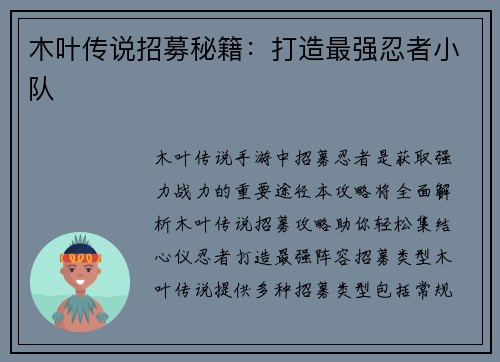 木叶传说招募秘籍：打造最强忍者小队

木叶传说手游中招募忍者是获取强力战力的重要途径本攻略将全面解析木叶传说招募攻略助你轻松集结心仪忍者打造最强阵容招募类型木叶传说提供多种招募类型包括常规